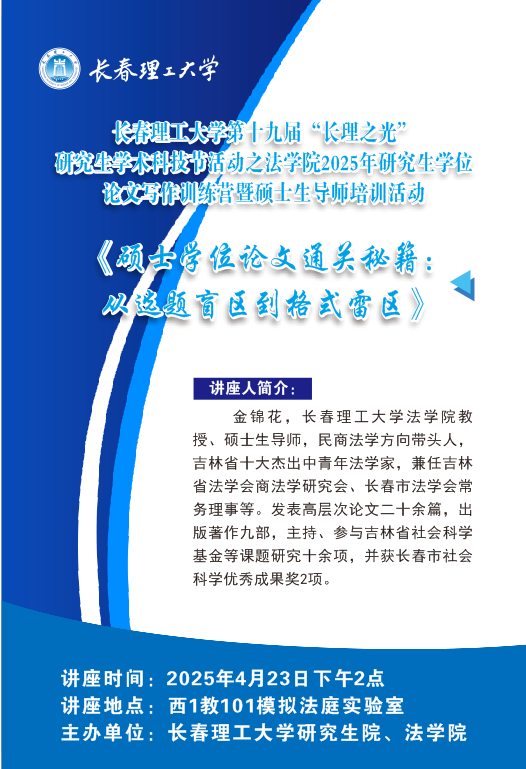 长春理工大学

长春理工大学第十九届“长理之光”研究生学术科技节活动之法学院2025年研究生学位论文写作训练营暨硕士生导师培训活动

《硕士学位论文通关秘籍：从选题盲区到格式雷区》

讲座人简介：

金锦花，长春理工大学法学院教授、硕士生导师，民商法学方向带头人，吉林省十大杰出中青年法学家，兼任吉林省法学会商法学研究会、长春市法学会常务理事等。发表高层次论文二十余篇，出版著作九部，主持、参与吉林省社会科学基金等课题研究十余项，并获长春市社会科学优秀成果奖2项。

讲座时间：2025年4月23日下午2点
讲座地点：西1教101模拟法庭实验室
主办单位：长春理工大学研究生院、法学院